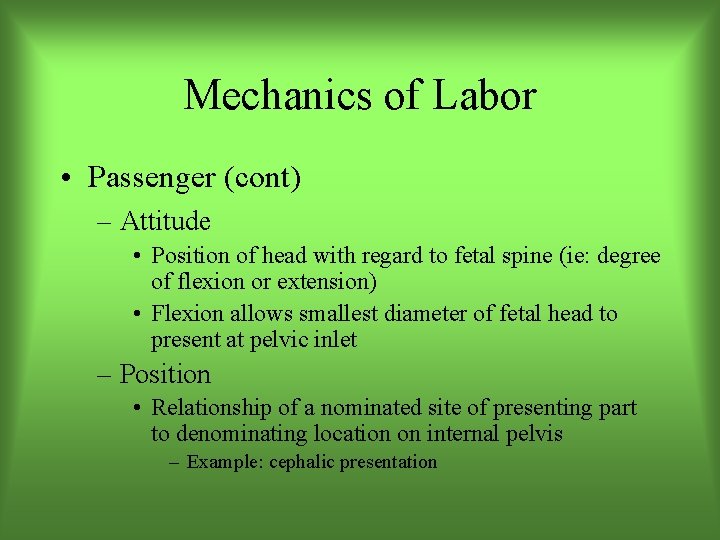 Mechanics of Labor

• Passenger (cont)

– Attitude

• Position of head with regard to fetal spine (ie: degree of flexion or extension)

• Flexion allows smallest diameter of fetal head to present at pelvic inlet

– Position

• Relationship of a nominated site of presenting part to denominating location on internal pelvis

– Example: cephalic presentation